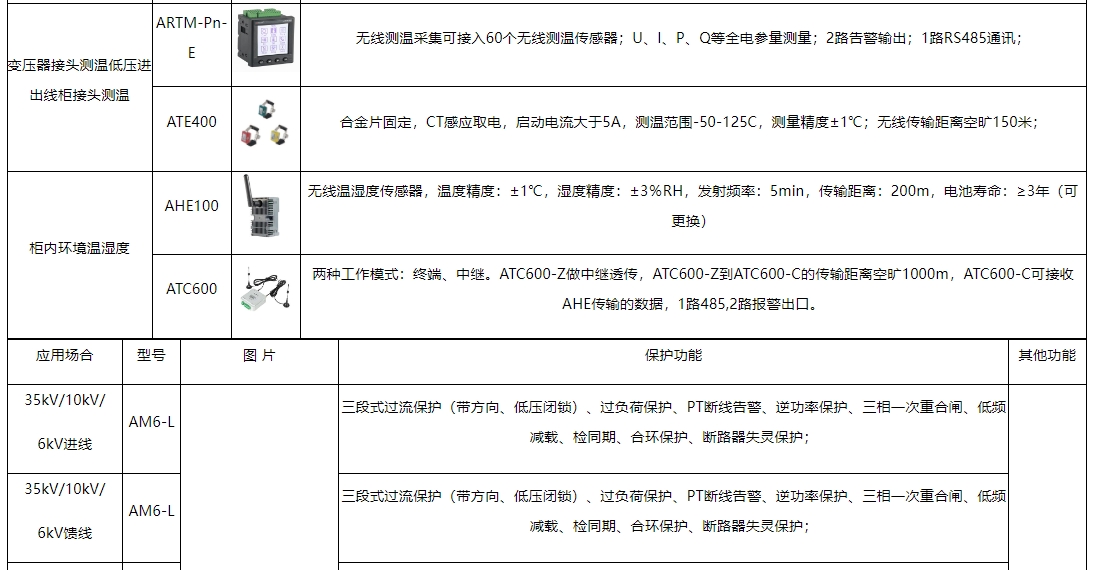 | 变压器接头测温低压进出线柜接头测温 | ARTM-Pn-E | | 无线测温采集可接入60个无线测温传感器；U、I、P、Q等全电参量测量；2路告警输出；1路RS485通讯； |
|---|---|---|---|
| | ATE400 | | 合金片固定，CT感应取电，启动电流大于5A，测温范围-50-125C，测量精度±1℃；无线传输距离空旷150米； |
| 柜内环境温湿度 | AHE100 | | 无线温湿度传感器，温度精度：±1℃，湿度精度：±3%RH，发射频率：5min，传输距离：200m，电池寿命：≥3年（可更换） |
| | ATC600 | | 两种工作模式：终端、中继。ATC600-Z做中继透传，ATC600-Z到ATC600-C的传输距离空旷1000m，ATC600-C可接收AHE传输的数据，1路485,2路报警出口。 |

| 应用场合 | 型号 | 图 片 | 保护功能 | 其他功能 |
|---|---|---|---|---|
| 35kV/10kV/6kV进线 | AM6-L | | 三段式过流保护（带方向、低压闭锁）、过负荷保护、PT断线告警、逆功率保护、三相一次重合闸、低频减载、检同期、合环保护、断路器失灵保护； | |
| 35kV/10kV/6kV馈线 | AM6-L | | 三段式过流保护（带方向、低压闭锁）、过负荷保护、PT断线告警、逆功率保护、三相一次重合闸、低频减载、检同期、合环保护、断路器失灵保护； | |